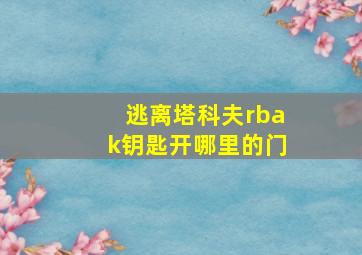 逃离塔科夫rbak钥匙开哪里的门